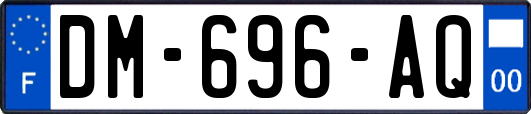 F
DM-696-AQ
00